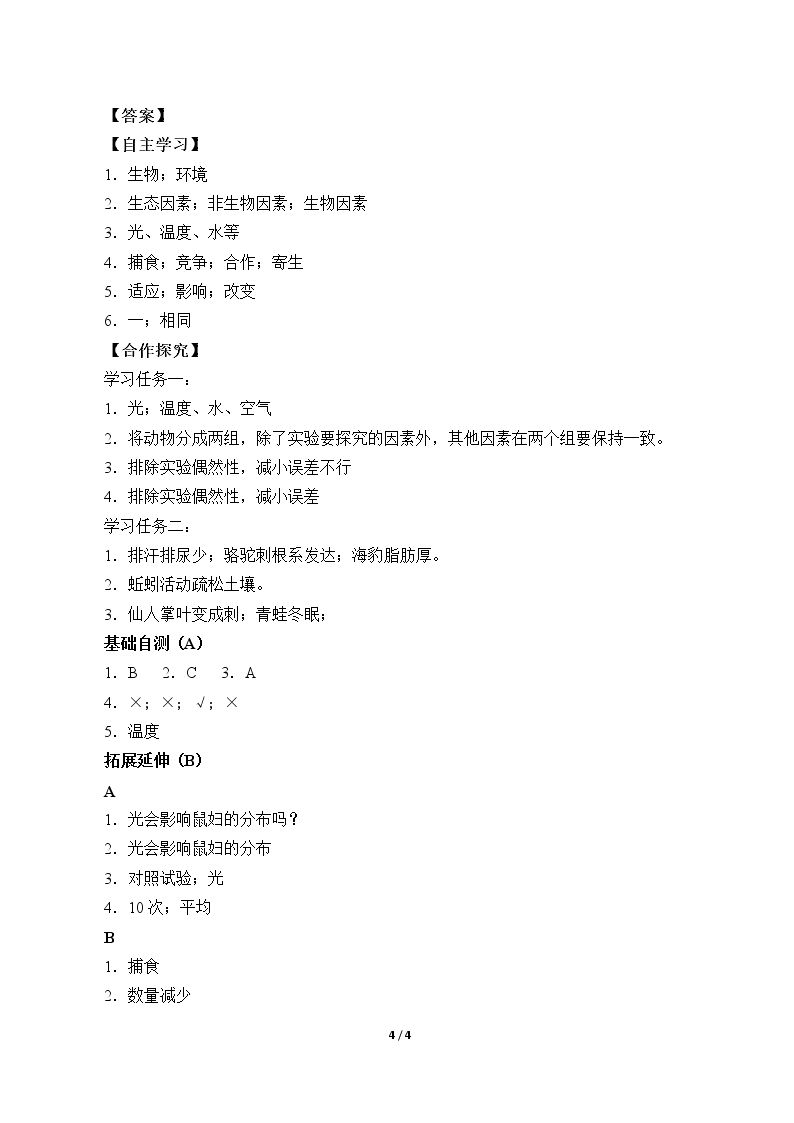 【答案】

【自主学习】

1.生物；环境

2.生态因素；非生物因素；生物因素

3.光、温度、水等

4.捕食；竞争；合作；寄生

5.适应；影响；改变

6.一；相同

【合作探究】

学习任务一：

1.光；温度、水、空气

2.将动物分成两组，除了实验要探究的因素外，其他因素在两个组要保持一致。

3.排除实验偶然性，减小误差不行

4.排除实验偶然性，减小误差

学习任务二：

1.排汗排尿少；骆驼刺根系发达；海豹脂肪厚。

2.蚯蚓活动疏松土壤。

3.仙人掌叶变成刺；青蛙冬眠；

基础自测（A）

1.B 2.C 3.A

4.×；×；√；×

5.温度

拓展延伸（B）

A

1.光会影响鼠妇的分布吗？

2.光会影响鼠妇的分布

3.对照试验；光

4.10次；平均

B

1.捕食

2.数量减少

4 / 4